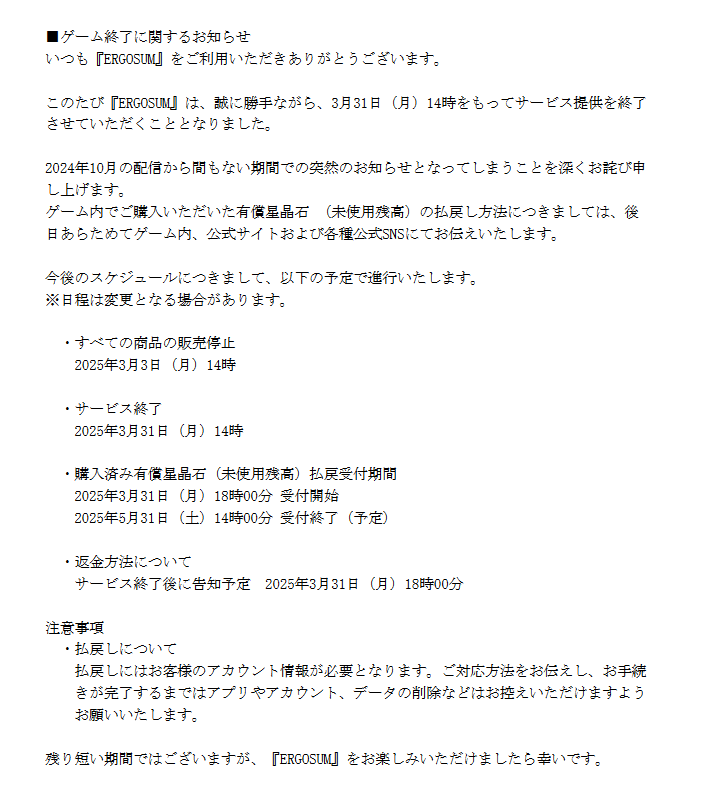 ■ゲーム終了に関するお知らせ
いつも『ERGOSUM』をご利用いただきありがとうございます。

このたび『ERGOSUM』は、誠に勝手ながら、3月31日（月）14時をもってサービス提供を終了させていただくこととなりました。

2024年10月の配信から間もない期間での突然のお知らせとなってしまうことを深くお詫び申し上げます。
ゲーム内でご購入いただいた有償星晶石　（未使用残高）の払戻し方法につきましては、後日あらためてゲーム内、公式サイトおよび各種公式SNSにてお伝えいたします。

今後のスケジュールにつきまして、以下の予定で進行いたします。
※日程は変更となる場合があります。

・すべての商品の販売停止
2025年3月3日（月）14時

・サービス終了
2025年3月31日（月）14時

・購入済み有償星晶石（未使用残高）払戻受付期間
2025年3月31日（月）18時00分 受付開始
2025年5月31日（土）14時00分 受付終了（予定）

・返金方法について
サービス終了後に告知予定　2025年3月31日（月）18時00分

注意事項
・払戻しについて
払戻しにはお客様のアカウント情報が必要となります。ご対応方法をお伝えし、お手続きが完了するまではアプリやアカウント、データの削除などはお控えいただけますようお願いいたします。

残り短い期間ではございますが、『ERGOSUM』をお楽しみいただけましたら幸いです。